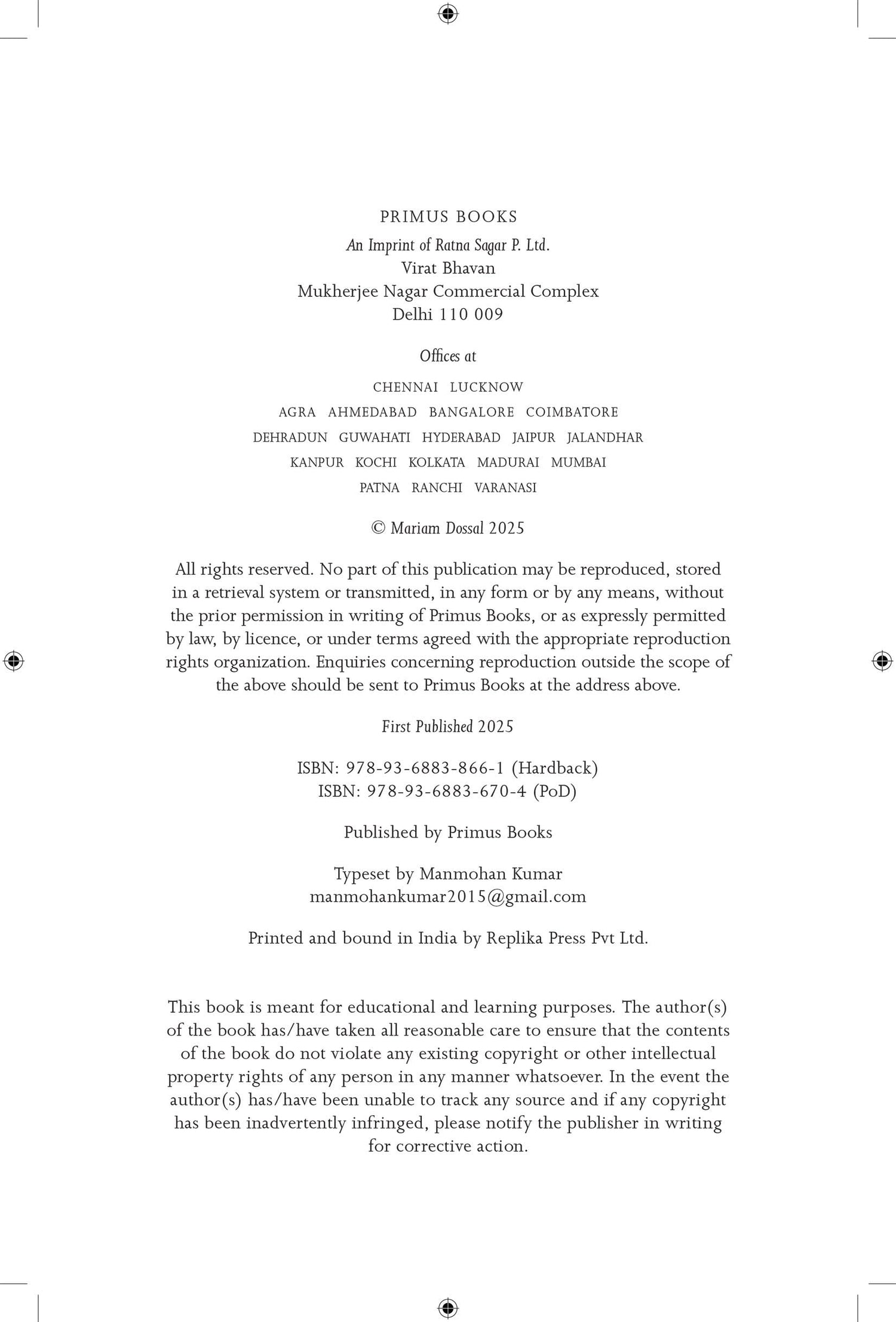 PRIMUS BOOKS
An Imprint of Ratna Sagar P. Ltd.
Virat Bhavan
Mukherjee Nagar Commercial Complex
Delhi 110 009

Offices at

CHENNAI LUCKNOW
AGRA AHMEDABAD BANGALORE COIMBATORE
DEHRADUN GUWAHATI HYDERABAD JAIPUR JALANDHAR
KANPUR KOCHI KOLKATA MADURAI MUMBAI
PATNA RANCHI VARANASI

© Mariam Dossal 2025

All rights reserved. No part of this publication may be reproduced, stored in a retrieval system or transmitted, in any form or by any means, without the prior permission in writing of Primus Books, or as expressly permitted by law, by licence, or under terms agreed with the appropriate reproduction rights organization. Enquiries concerning reproduction outside the scope of the above should be sent to Primus Books at the address above.

First Published 2025

ISBN: 978-93-6883-866-1 (Hardback)
ISBN: 978-93-6883-670-4 (PoD)

Published by Primus Books

Typeset by Manmohan Kumar
manmohankumar2015@gmail.com

Printed and bound in India by Replika Press Pvt Ltd.

This book is meant for educational and learning purposes. The author(s) of the book has/have taken all reasonable care to ensure that the contents of the book do not violate any existing copyright or other intellectual property rights of any person in any manner whatsoever. In the event the author(s) has/have been unable to track any source and if any copyright has been inadvertently infringed, please notify the publisher in writing for corrective action.